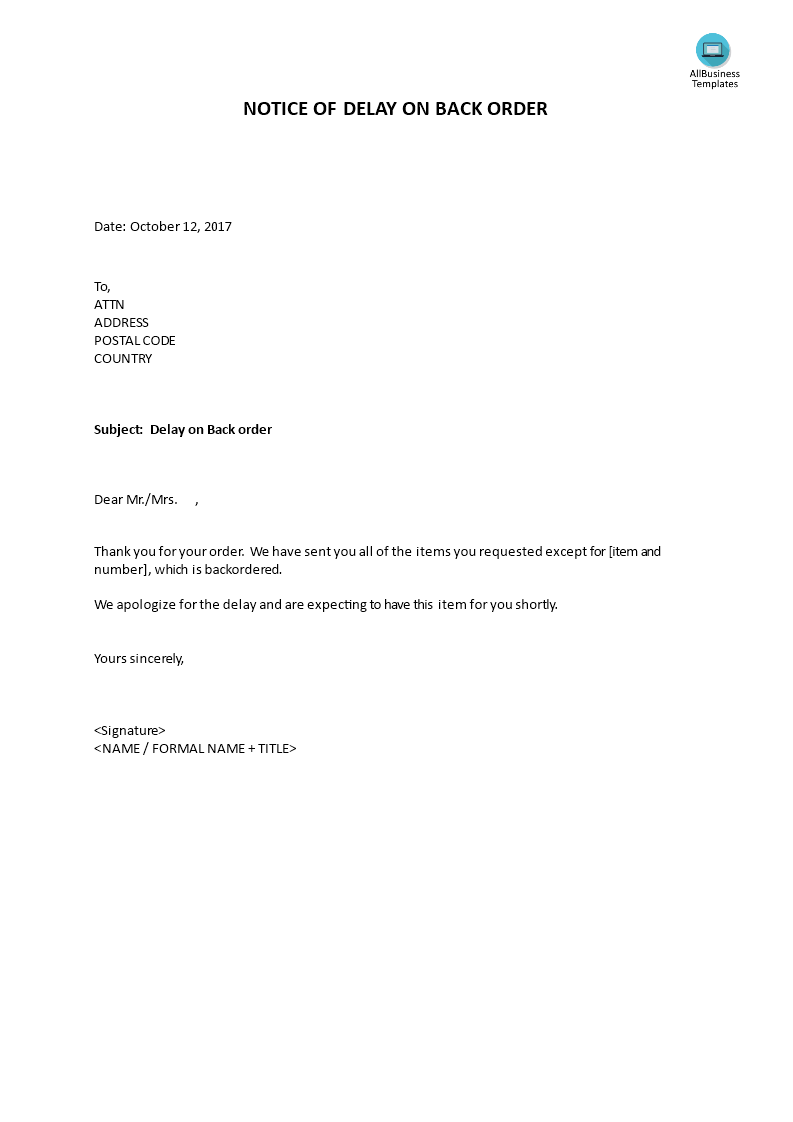 AllBusiness Templates

NOTICE OF DELAY ON BACK ORDER

Date: October 12, 2017

To,
ATTN
ADDRESS
POSTAL CODE
COUNTRY

Subject: Delay on Back order

Dear Mr./Mrs. ,

Thank you for your order. We have sent you all of the items you requested except for [item and number], which is backordered.

We apologize for the delay and are expecting to have this item for you shortly.

Yours sincerely,

<Signature>
<NAME / FORMAL NAME + TITLE>